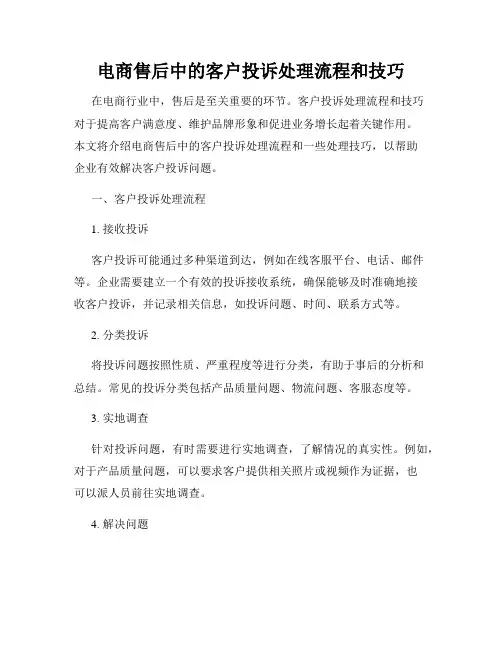 电商售后中的客户投诉处理流程和技巧

在电商行业中，售后是至关重要的环节。客户投诉处理流程和技巧对于提高客户满意度、维护品牌形象和促进业务增长起着关键作用。本文将介绍电商售后中的客户投诉处理流程和一些处理技巧，以帮助企业有效解决客户投诉问题。

一、客户投诉处理流程

1. 接收投诉

客户投诉可能通过多种渠道到达，例如在线客服平台、电话、邮件等。企业需要建立一个有效的投诉接收系统，确保能够及时准确地接收客户投诉，并记录相关信息，如投诉问题、时间、联系方式等。

2. 分类投诉

将投诉问题按照性质、严重程度等进行分类，有助于事后的分析和总结。常见的投诉分类包括产品质量问题、物流问题、客服态度等。

3. 实地调查

针对投诉问题，有时需要进行实地调查，了解情况的真实性。例如，对于产品质量问题，可以要求客户提供相关照片或视频作为证据，也可以派人员前往实地调查。

4. 解决问题